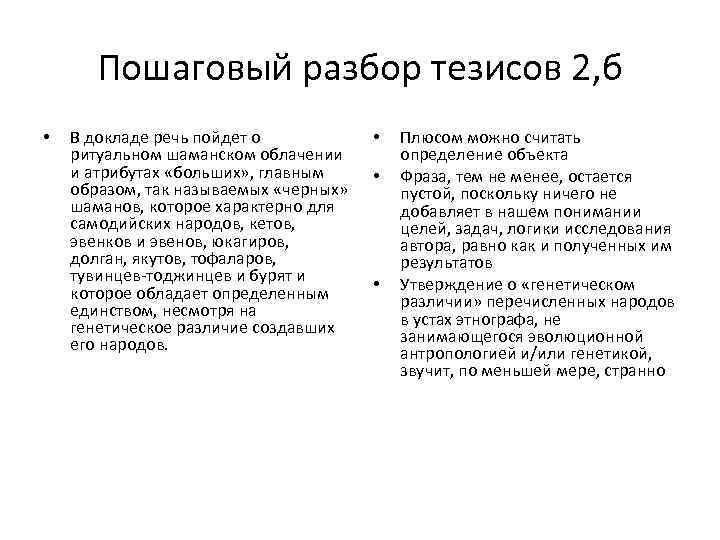 Пошаговый разбор тезисов 2,б

• В докладе речь пойдет о ритуальном шаманском облачении и атрибутах «больших», главным образом, так называемых «черных» шаманов, которое характерно для самодийских народов, кетов, эвенков и эвенов, юкагиров, долган, якутов, тофаларов, тувинцев-тоджинцев и бурят и которое обладает определенным единством, несмотря на генетическое различие создавших его народов.

• Плюсом можно считать определение объекта
• Фраза, тем не менее, остается пустой, поскольку ничего не добавляет в нашем понимании целей, задач, логики исследования автора, равно как и полученных им результатов
• Утверждение о «генетическом различии» перечисленных народов в устах этнографа, не занимающегося эволюционной антропологией и/или генетикой, звучит, по меньшей мере, странно